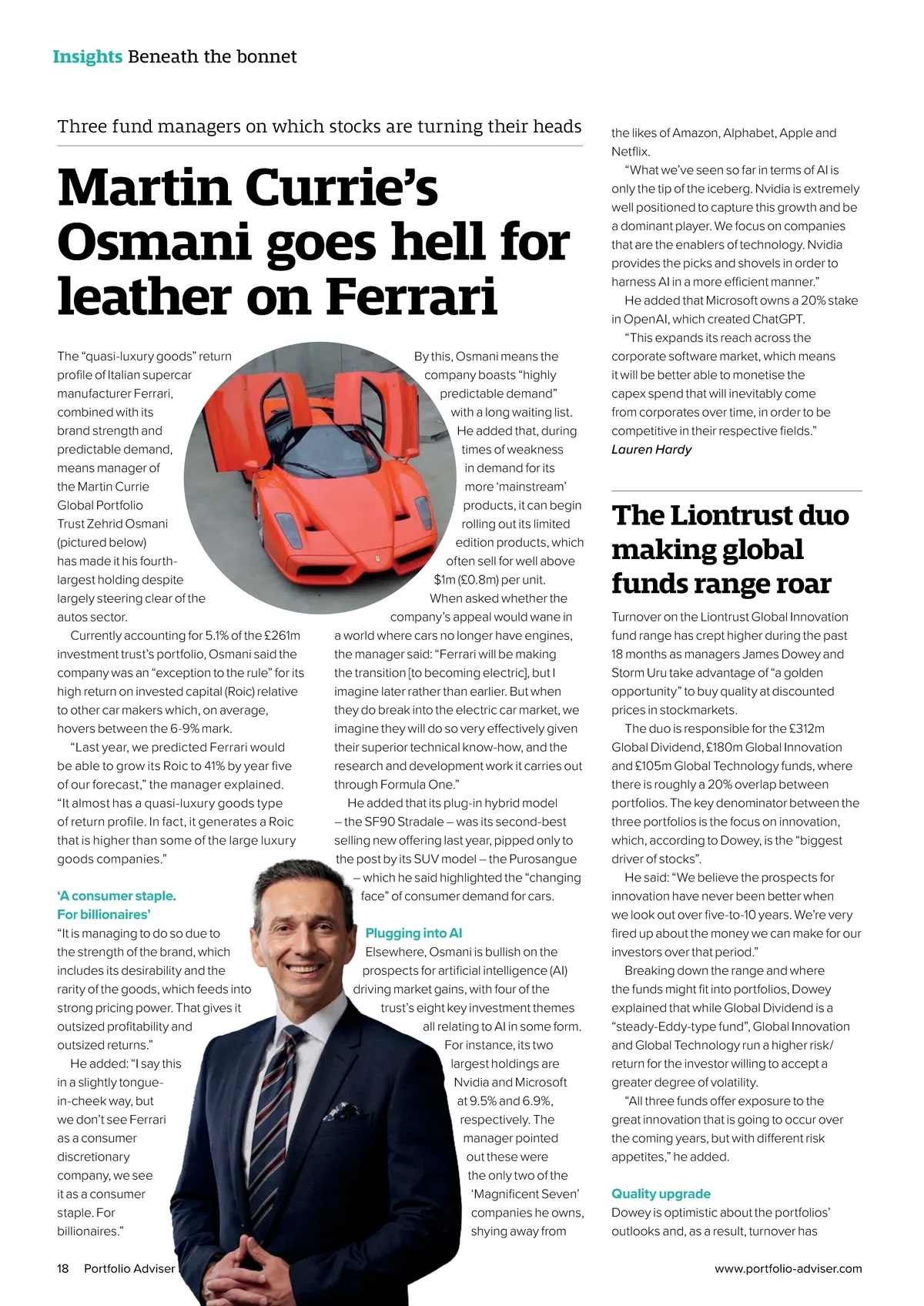 Insights Beneath the bonnet

Three fund managers on which stocks are turning their heads

Martin Currie's Osmani goes hell for leather on Ferrari

The "quasi-luxury goods" return profile of Italian supercar manufacturer Ferrari, combined with its brand strength and predictable demand, means manager of the Martin Currie Global Portfolio Trust Zehrid Osmani (pictured below) has made it his fourth-largest holding despite largely steering clear of the autos sector.

Currently accounting for 5.1% of the £261m investment trust's portfolio, Osmani said the company was an "exception to the rule" for its high return on invested capital (Roic) relative to other car makers which, on average, hovers between the 6-9% mark.

"Last year, we predicted Ferrari would be able to grow its Roic to 41% by year five of our forecast," the manager explained. "It almost has a quasi-luxury goods type of return profile. In fact, it generates a Roic that is higher than some of the large luxury goods companies."

'A consumer staple. For billionaires'

"It is managing to do so due to the strength of the brand, which includes its desirability and the rarity of the goods, which feeds into strong pricing power. That gives it outsized profitability and outsized returns."

He added: "I say this in a slightly tongue-in-cheek way, but we don't see Ferrari as a consumer discretionary company, we see it as a consumer staple. For billionaires."

By this, Osmani means the company boasts "highly predictable demand" with a long waiting list. He added that, during times of weakness in demand for its more 'mainstream' products, it can begin rolling out its limited edition products, which often sell for well above $1m (£0.8m) per unit.

When asked whether the company's appeal would wane in a world where cars no longer have engines, the manager said: "Ferrari will be making the transition [to becoming electric], but I imagine later rather than earlier. But when they do break into the electric car market, we imagine they will do so very effectively given their superior technical know-how, and the research and development work it carries out through Formula One."

He added that its plug-in hybrid model – the SF90 Stradale – was its second-best selling new offering last year, pipped only to the post by its SUV model – the Purosangue – which he said highlighted the "changing face" of consumer demand for cars.

Plugging into AI

Elsewhere, Osmani is bullish on the prospects for artificial intelligence (AI) driving market gains, with four of the trust's eight key investment themes all relating to AI in some form.

For instance, its two largest holdings are Nvidia and Microsoft at 9.5% and 6.9%, respectively. The manager pointed out these were the only two of the 'Magnificent Seven' companies he owns, shying away from the likes of Amazon, Alphabet, Apple and Netflix.

"What we've seen so far in terms of AI is only the tip of the iceberg. Nvidia is extremely well positioned to capture this growth and be a dominant player. We focus on companies that are the enablers of technology. Nvidia provides the picks and shovels in order to harness AI in a more efficient manner."

He added that Microsoft owns a 20% stake in OpenAI, which created ChatGPT.

"This expands its reach across the corporate software market, which means it will be better able to monetise the capex spend that will inevitably come from corporates over time, in order to be competitive in their respective fields."
Lauren Hardy

The Liontrust duo making global funds range roar

Turnover on the Liontrust Global Innovation fund range has crept higher during the past 18 months as managers James Dowey and Storm Uru take advantage of "a golden opportunity" to buy quality at discounted prices in stockmarkets.

The duo is responsible for the £312m Global Dividend, £180m Global Innovation and £105m Global Technology funds, where there is roughly a 20% overlap between portfolios. The key denominator between the three portfolios is the focus on innovation, which, according to Dowey, is the "biggest driver of stocks".

He said: "We believe the prospects for innovation have never been better when we look out over five-to-10 years. We're very fired up about the money we can make for our investors over that period."

Breaking down the range and where the funds might fit into portfolios, Dowey explained that while Global Dividend is a "steady-Eddy-type fund", Global Innovation and Global Technology run a higher risk/return for the investor willing to accept a greater degree of volatility.

"All three funds offer exposure to the great innovation that is going to occur over the coming years, but with different risk appetites," he added.

Quality upgrade

Dowey is optimistic about the portfolios' outlooks and, as a result, turnover has

18 Portfolio Adviser

www.portfolio-adviser.com